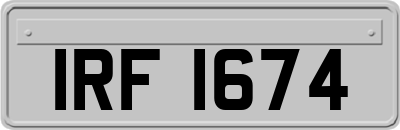 IRF 1674